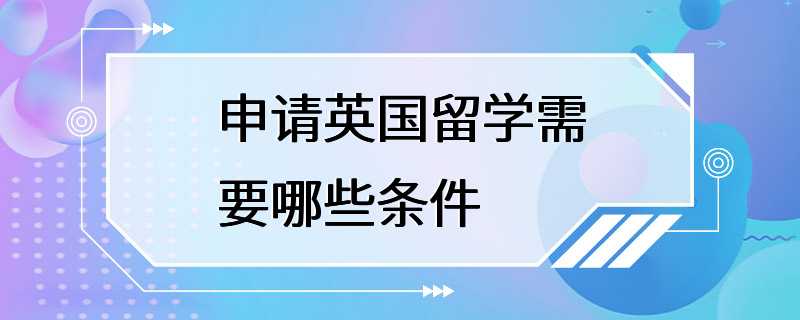 申请英国留学需要哪些条件